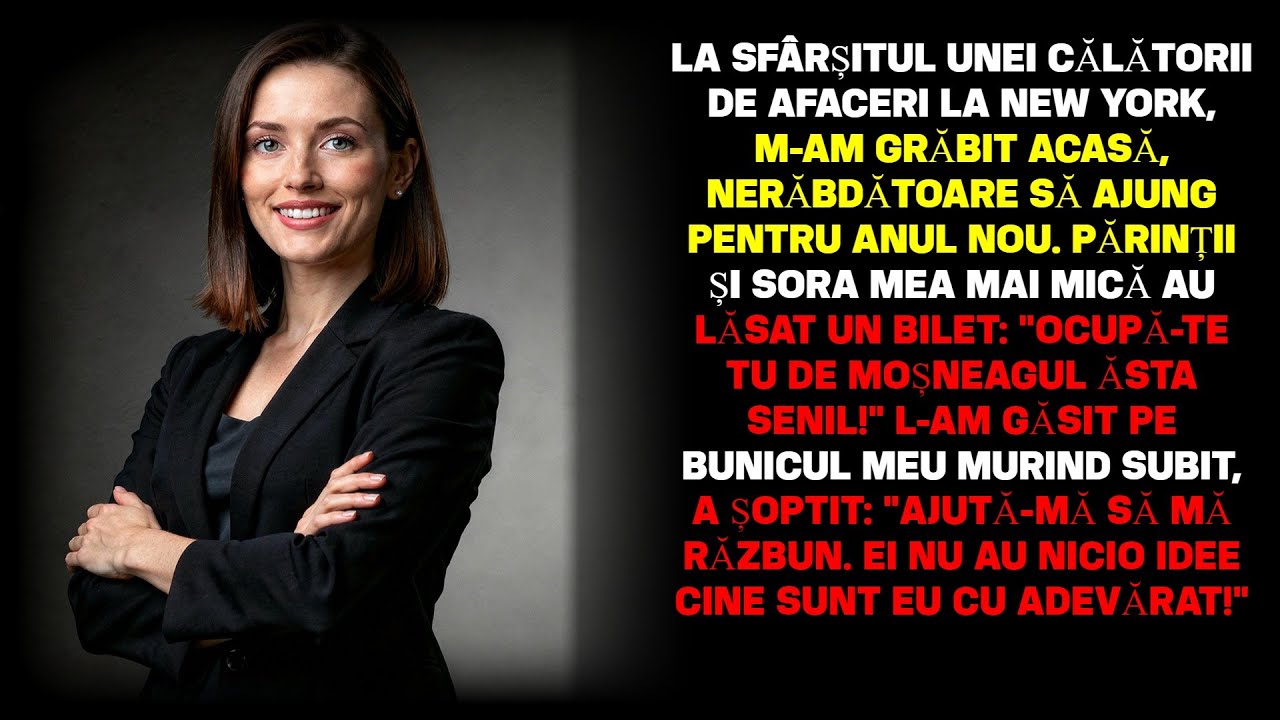 LA SFÂRȘITUL UNEI CĂLĂTORII DE AFACERI LA NEW YORK, M-AM GRĂBIT ACASĂ, NERĂBDĂTOARE SĂ AJUNG PENTRU ANUL NOU. PĂRINȚII ȘI SORA MEA MAI MICĂ AU LĂSAT UN BILET: "OCUPĂ-TE TU DE MOȘNEAGUL ĂSTA SENIL!" L-AM GĂSIT PE BUNICUL MEU MURIND SUBIT, A ȘOPTIT: "AJUTĂ-MĂ SĂ MĂ RĂZBUN. EI NU AU NICIO IDEE CINE SUNT EU CU ADEVĂRAT!"